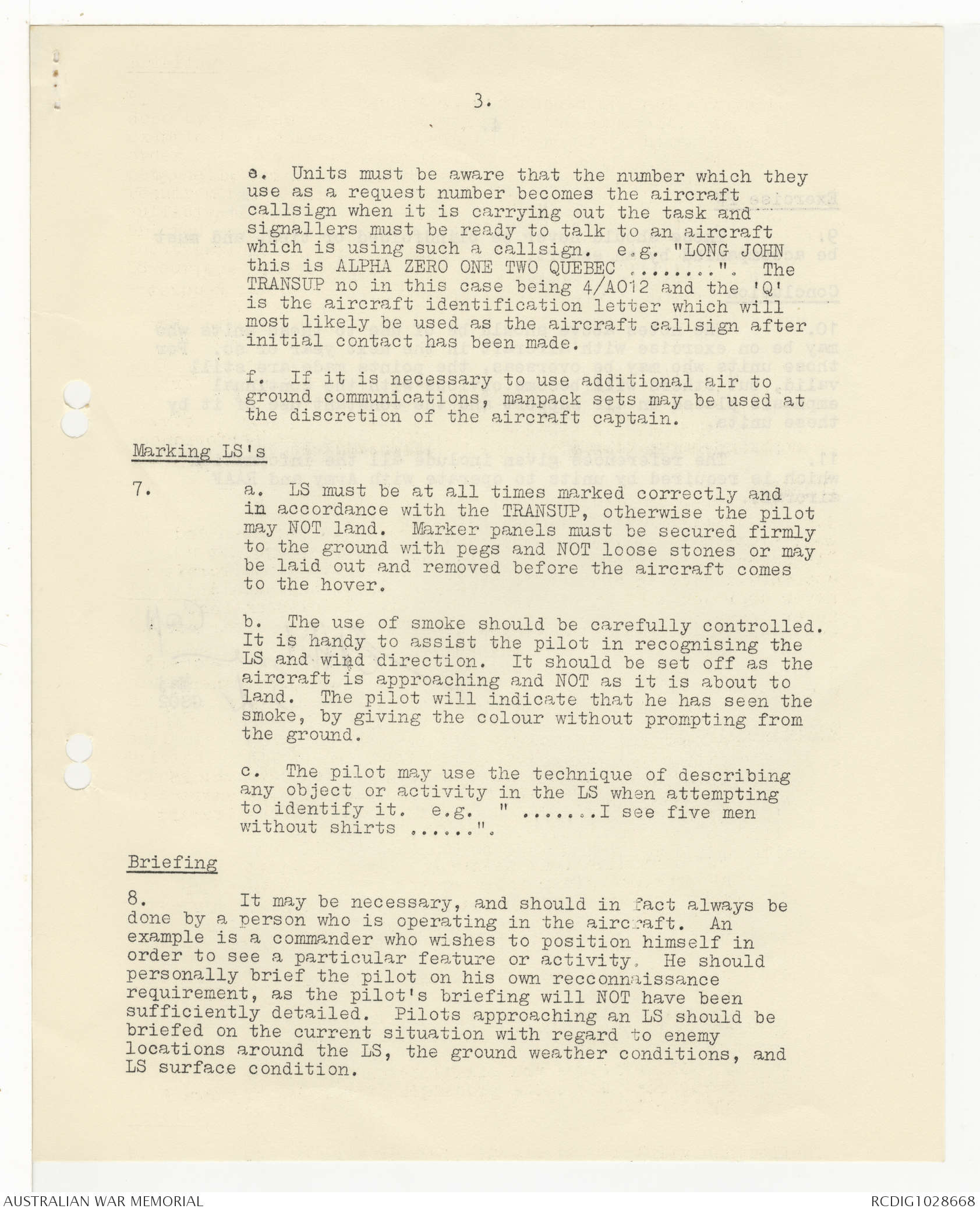 3.

e. Units must be aware that the number which they use as a request number becomes the aircraft callsign when it is carrying out the task and signallers must be ready to talk to an aircraft which is using such a callsign. e.g. "LONG JOHN this is ALPHA ZERO ONE TWO QUEBEC ........". The TRANSUP no in this case being 4/A012 and the 'Q' is the aircraft identification letter which will most likely be used as the aircraft callsign after initial contact has been made.

f. If it is necessary to use additional air to ground communications, manpack sets may be used at the discretion of the aircraft captain.

Marking LS's

7. a. LS must be at all times marked correctly and in accordance with the TRANSUP, otherwise the pilot may NOT land. Marker panels must be secured firmly to the ground with pegs and NOT loose stones or may be laid out and removed before the aircraft comes to the hover.

b. The use of smoke should be carefully controlled. It is handy to assist the pilot in recognising the LS and wind direction. It should be set off as the aircraft is approaching and NOT as it is about to land. The pilot will indicate that he has seen the smoke, by giving the colour without prompting from the ground.

c. The pilot may use the technique of describing any object or activity in the LS when attempting to identify it. e.g. " .......I see five men without shirts ......".

Briefing

8. It may be necessary, and should in fact always be done by a person who is operating in the aircraft. An example is a commander who wishes to position himself in order to see a particular feature or activity. He should personally brief the pilot on his own recconnaissance requirement, as the pilot's briefing will NOT have been sufficiently detailed. Pilots approaching an LS should be briefed on the current situation with regard to enemy locations around the LS, the ground weather conditions, and LS surface condition.

AUSTRALIAN WAR MEMORIAL

RCDIG1028668